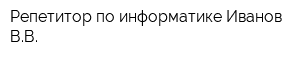 Репетитор по информатике Иванов В.В.